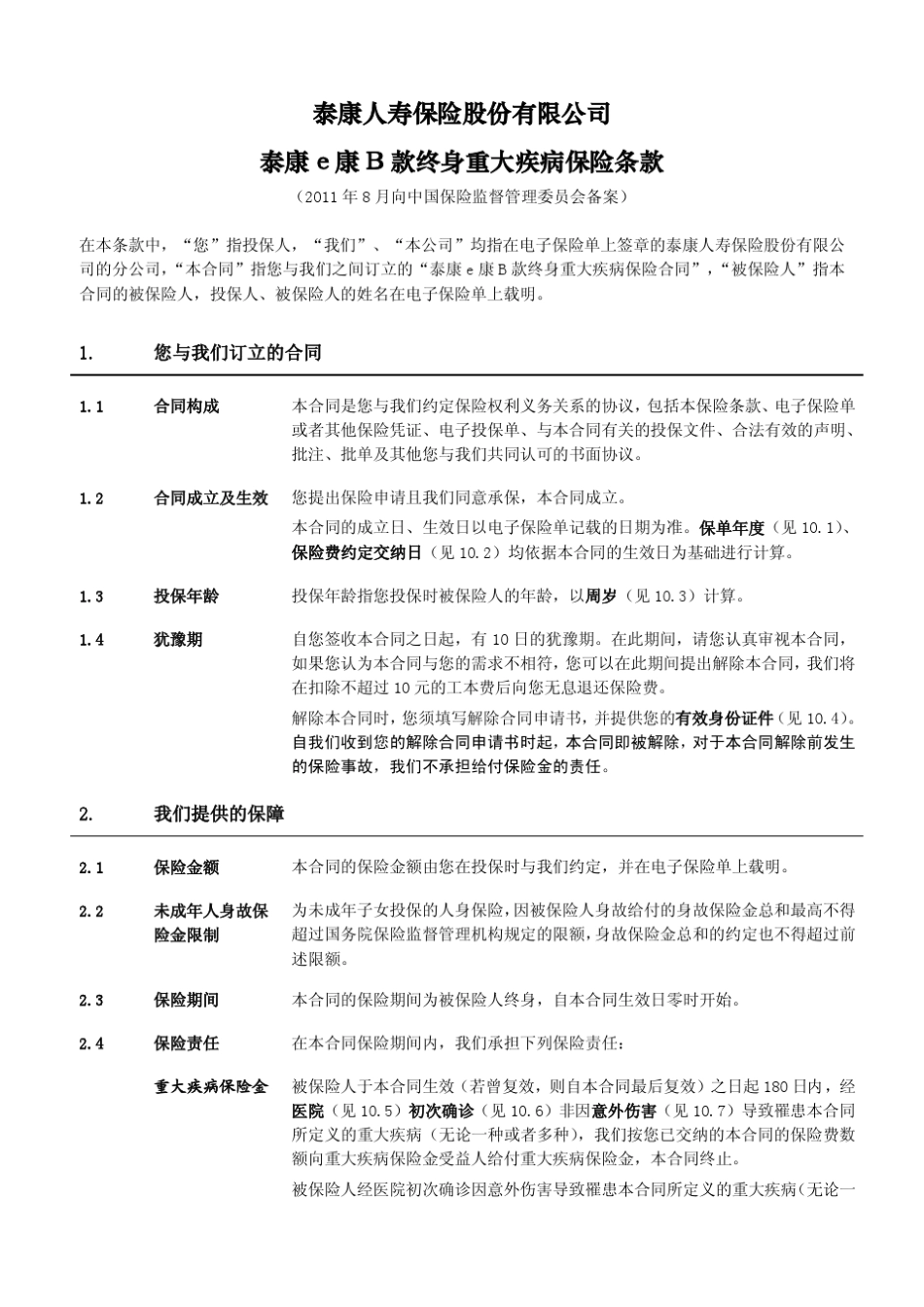 泰康人寿保险股份有限公司

泰康 e 康 B 款终身重大疾病保险条款

（2011 年 8 月向中国保险监督管理委员会备案）

在本条款中，“您”指投保人，“我们”、“本公司”均指在电子保险单上签章的泰康人寿保险股份有限公司的分公司，“本合同”指您与我们之间订立的“泰康 e 康 B 款终身重大疾病保险合同”，“被保险人”指本合同的被保险人，投保人、被保险人的姓名在电子保险单上载明。

1. 您与我们订立的合同

1.1 合同构成 本合同是您与我们约定保险权利义务关系的协议，包括本保险条款、电子保险单或者其他保险凭证、电子投保单、与本合同有关的投保文件、合法有效的声明、批注、批单及其他您与我们共同认可的书面协议。

1.2 合同成立及生效 您提出保险申请且我们同意承保，本合同成立。

本合同的成立日、生效日以电子保险单记载的日期为准。保单年度（见 10.1）、保险费约定交纳日（见 10.2）均依据本合同的生效日为基础进行计算。

1.3 投保年龄 投保年龄指您投保时被保险人的年龄，以周岁（见 10.3）计算。

1.4 犹豫期 自您签收本合同之日起，有 10 日的犹豫期。在此期间，请您认真审视本合同，如果您认为本合同与您的需求不相符，您可以在此期间提出解除本合同，我们将在扣除不超过 10 元的工本费后向您无息退还保险费。

解除本合同时，您须填写解除合同申请书，并提供您的有效身份证件（见 10.4）。自我们收到您的解除合同申请书时起，本合同即被解除，对于本合同解除前发生的保险事故，我们不承担给付保险金的责任。

2. 我们提供的保障

2.1 保险金额 本合同的保险金额由您在投保时与我们约定，并在电子保险单上载明。

2.2 未成年人身故保险金限制 为未成年子女投保的人身保险，因被保险人身故给付的身故保险金总和最高不得超过国务院保险监督管理机构规定的限额，身故保险金总和的约定也不得超过前述限额。

2.3 保险期间 本合同的保险期间为被保险人终身，自本合同生效日零时开始。

2.4 保险责任 在本合同保险期间内，我们承担下列保险责任：

重大疾病保险金 被保险人于本合同生效（若曾复效，则自本合同最后复效）之日起 180 日内，经医院（见 10.5）初次确诊（见 10.6）非因意外伤害（见 10.7）导致罹患本合同所定义的重大疾病（无论一种或者多种），我们按您已交纳的本合同的保险费数额向重大疾病保险金受益人给付重大疾病保险金，本合同终止。

被保险人经医院初次确诊因意外伤害导致罹患本合同所定义的重大疾病（无论一